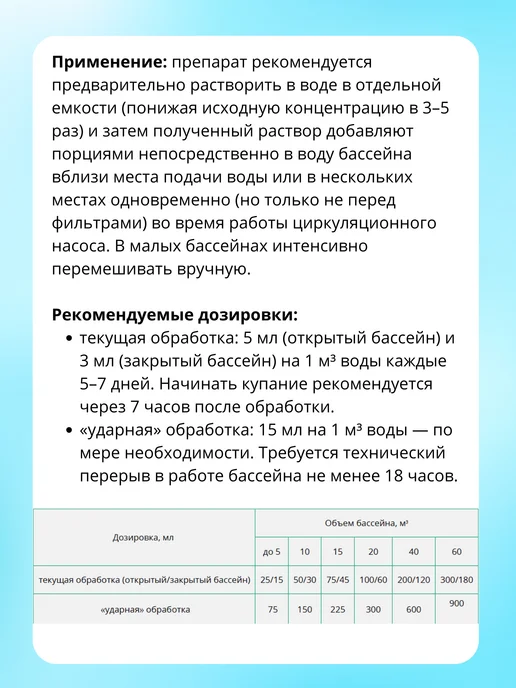 Применение: препарат рекомендуется предварительно растворить в воде в отдельной емкости (понижая исходную концентрацию в 3–5 раз) и затем полученный раствор добавляют порциями непосредственно в воду бассейна вблизи места подачи воды или в нескольких местах одновременно (но только не перед фильтрами) во время работы циркуляционного насоса. В малых бассейнах интенсивно перемешивать вручную.

Рекомендуемые дозировки:
• текущая обработка: 5 мл (открытый бассейн) и 3 мл (закрытый бассейн) на 1 м³ воды каждые 5–7 дней. Начинать купание рекомендуется через 7 часов после обработки.
• «ударная» обработка: 15 мл на 1 м³ воды — по мере необходимости. Требуется технический перерыв в работе бассейна не менее 18 часов.

| Дозировка, мл | Объем бассейна, м³ | | | | | |
|---|---|---|---|---|---|---|
| | до 5 | 10 | 15 | 20 | 40 | 60 |
| текущая обработка (открытый/закрытый бассейн) | 25/15 | 50/30 | 75/45 | 100/60 | 200/120 | 300/180 |
| «ударная» обработка | 75 | 150 | 225 | 300 | 600 | 900 |